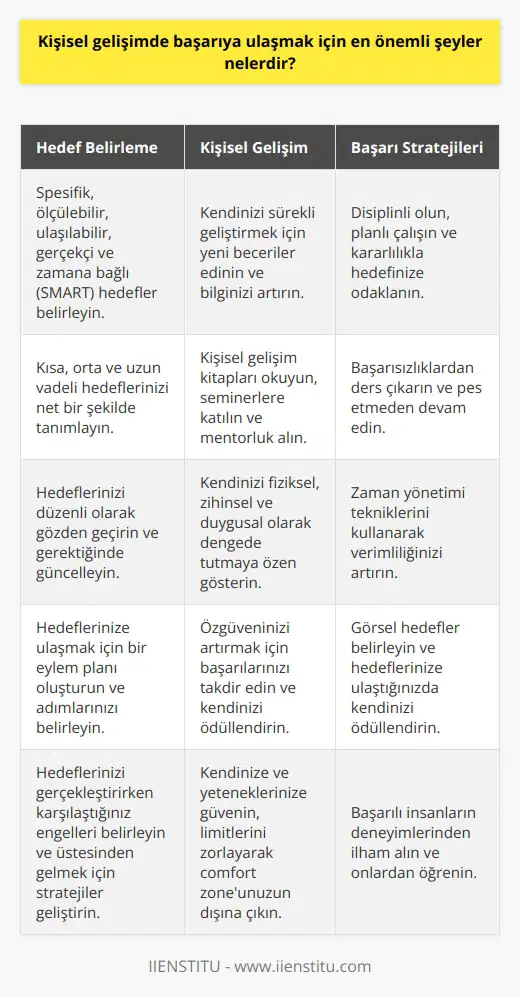 Kişisel gelişimde başarıya ulaşmak için en önemli şeyler nelerdir?

| Hedef Belirleme | Kişisel Gelişim | Başarı Stratejileri |
|---|---|---|
| Spesifik, ölçülebilir, ulaşılabilir, gerçekçi ve zamana bağlı (SMART) hedefler belirleyin. | Kendinizi sürekli geliştirmek için yeni beceriler edinin ve bilginizi artırın. | Disiplinli olun, planlı çalışın ve kararlılıkla hedefinize odaklanın. |
| Kısa, orta ve uzun vadeli hedeflerinizi net bir şekilde tanımlayın. | Kişisel gelişim kitapları okuyun, seminerlere katılın ve mentorluk alın. | Başarısızlıklardan ders çıkarın ve pes etmeden devam edin. |
| Hedeflerinizi düzenli olarak gözden geçirin ve gerektiğinde güncelleyin. | Kendinizi fiziksel, zihinsel ve duygusal olarak dengede tutmaya özen gösterin. | Zaman yönetimi tekniklerini kullanarak verimliliğinizi artırın. |
| Hedeflerinize ulaşmak için bir eylem planı oluşturun ve adımlarınızı belirleyin. | Özgüveninizi artırmak için başarılarınızı takdir edin ve kendinizi ödüllendirin. | Görsel hedefler belirleyin ve hedeflerinize ulaştığınızda kendinizi ödüllendirin. |
| Hedeflerinizi gerçekleştirirken karşılaştığınız engelleri belirleyin ve üstesinden gelmek için stratejiler geliştirin. | Kendinize ve yeteneklerinize güvenin, limitlerini zorlayarak comfort zone'unuzun dışına çıkın. | Başarılı insanların deneyimlerinden ilham alın ve onlardan öğrenin. |

IIENSTITU - www.iienstitu.com